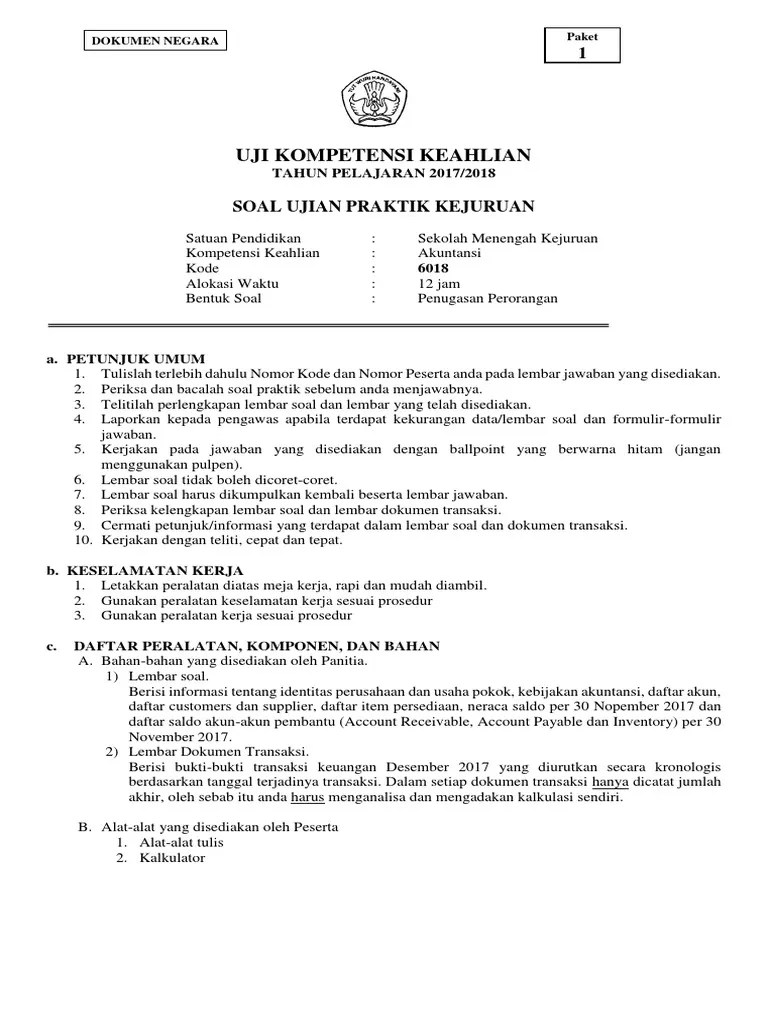 DOKUMEN NEGARA

Paket
1

TUT WURI HANDAYANI

UJI KOMPETENSI KEAHLIAN
TAHUN PELAJARAN 2017/2018

SOAL UJIAN PRAKTIK KEJURUAN

| Satuan Pendidikan | : | Sekolah Menengah Kejuruan |
|---|---|---|
| Kompetensi Keahlian | : | Akuntansi |
| Kode | : | 6018 |
| Alokasi Waktu | : | 12 jam |
| Bentuk Soal | : | Penugasan Perorangan |

a. PETUNJUK UMUM
1. Tulislah terlebih dahulu Nomor Kode dan Nomor Peserta anda pada lembar jawaban yang disediakan.
2. Periksa dan bacalah soal praktik sebelum anda menjawabnya.
3. Telitilah perlengkapan lembar soal dan lembar yang telah disediakan.
4. Laporkan kepada pengawas apabila terdapat kekurangan data/lembar soal dan formulir-formulir jawaban.
5. Kerjakan pada jawaban yang disediakan dengan ballpoint yang berwarna hitam (jangan menggunakan pulpen).
6. Lembar soal tidak boleh dicoret-coret.
7. Lembar soal harus dikumpulkan kembali beserta lembar jawaban.
8. Periksa kelengkapan lembar soal dan lembar dokumen transaksi.
9. Cermati petunjuk/informasi yang terdapat dalam lembar soal dan dokumen transaksi.
10. Kerjakan dengan teliti, cepat dan tepat.

b. KESELAMATAN KERJA
1. Letakkan peralatan diatas meja kerja, rapi dan mudah diambil.
2. Gunakan peralatan keselamatan kerja sesuai prosedur
3. Gunakan peralatan kerja sesuai prosedur

c. DAFTAR PERALATAN, KOMPONEN, DAN BAHAN
A. Bahan-bahan yang disediakan oleh Panitia.
1) Lembar soal.
Berisi informasi tentang identitas perusahaan dan usaha pokok, kebijakan akuntansi, daftar akun, daftar customers dan supplier, daftar item persediaan, neraca saldo per 30 Nopember 2017 dan daftar saldo akun-akun pembantu (Account Receivable, Account Payable dan Inventory) per 30 November 2017.
2) Lembar Dokumen Transaksi.
Berisi bukti-bukti transaksi keuangan Desember 2017 yang diurutkan secara kronologis berdasarkan tanggal terjadinya transaksi. Dalam setiap dokumen transaksi hanya dicatat jumlah akhir, oleh sebab itu anda harus menganalisa dan mengadakan kalkulasi sendiri.

B. Alat-alat yang disediakan oleh Peserta
1. Alat-alat tulis
2. Kalkulator